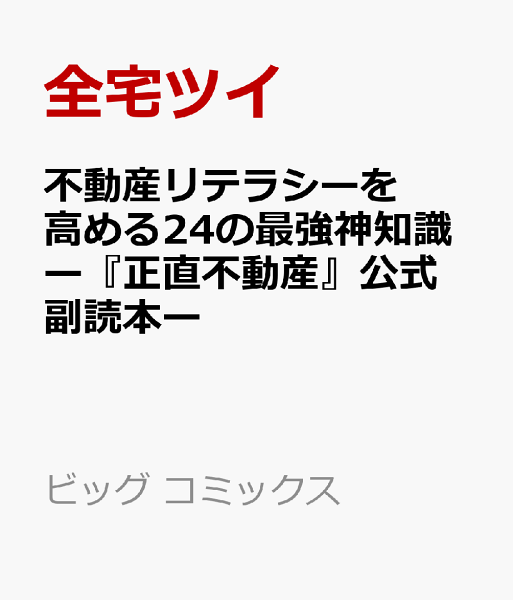 全宅ツイ

不動産リテラシーを高める24の最強神知識ー『正直不動産』公式副読本ー

ビッグ コミックス